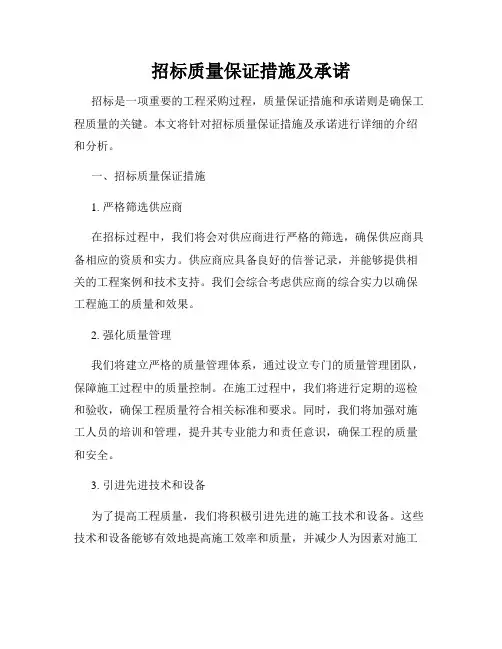 招标质量保证措施及承诺

招标是一项重要的工程采购过程，质量保证措施和承诺则是确保工程质量的关键。本文将针对招标质量保证措施及承诺进行详细的介绍和分析。

一、招标质量保证措施

1. 严格筛选供应商

在招标过程中，我们将会对供应商进行严格的筛选，确保供应商具备相应的资质和实力。供应商应具备良好的信誉记录，并能够提供相关的工程案例和技术支持。我们会综合考虑供应商的综合实力以确保工程施工的质量和效果。

2. 强化质量管理

我们将建立严格的质量管理体系，通过设立专门的质量管理团队，保障施工过程中的质量控制。在施工过程中，我们将进行定期的巡检和验收，确保工程质量符合相关标准和要求。同时，我们将加强对施工人员的培训和管理，提升其专业能力和责任意识，确保工程的质量和安全。

3. 引进先进技术和设备

为了提高工程质量，我们将积极引进先进的施工技术和设备。这些技术和设备能够有效地提高施工效率和质量，并减少人为因素对施工